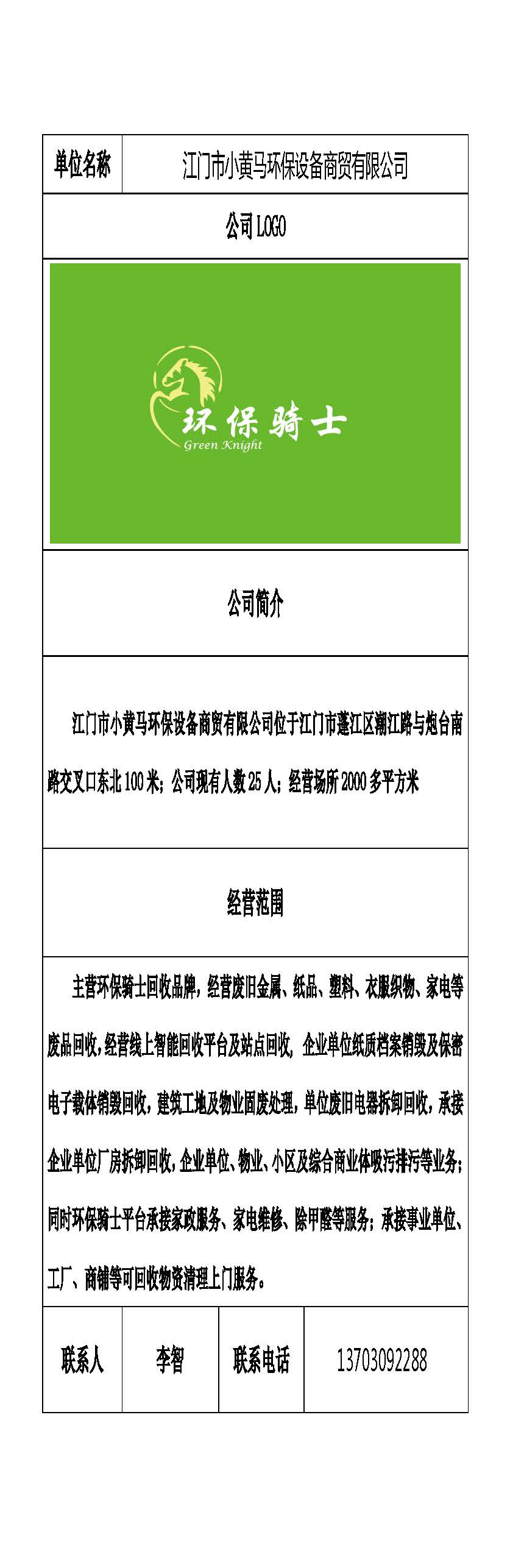 | 单位名称 | 江门市小黄马环保设备商贸有限公司 |
|---|---|

公司 LOGO

环保骑士
Green Knight

公司简介

江门市小黄马环保设备商贸有限公司位于江门市蓬江区潮江路与炮台南路交叉口东北 100 米；公司现有人数 25 人；经营场所 2000 多平方米

经营范围

主营环保骑士回收品牌，经营废旧金属、纸品、塑料、衣服织物、家电等废品回收，经营线上智能回收平台及站点回收，企业单位纸质档案销毁及保密电子载体销毁回收，建筑工地及物业固废处理，单位废旧电器拆卸回收，承接企业单位厂房拆卸回收，企业单位、物业、小区及综合商业体吸污排污等业务；同时环保骑士平台承接家政服务、家电维修、除甲醛等服务；承接事业单位、工厂、商铺等可回收物资清理上门服务。

| 联系人 | 李智 | 联系电话 | 13703092288 |
|---|---|---|---|